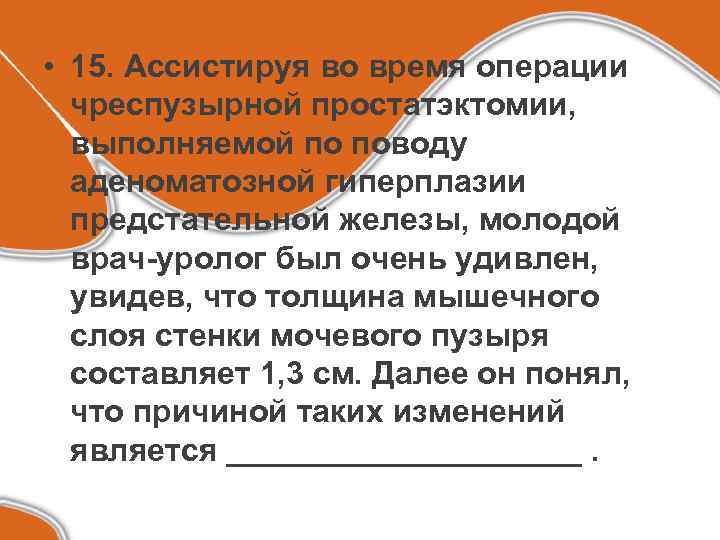 • 15. Ассистируя во время операции чреспузырной простатэктомии, выполняемой по поводу аденоматозной гиперплазии предстательной железы, молодой врач-уролог был очень удивлен, увидев, что толщина мышечного слоя стенки мочевого пузыря составляет 1,3 см. Далее он понял, что причиной таких изменений является ____ .